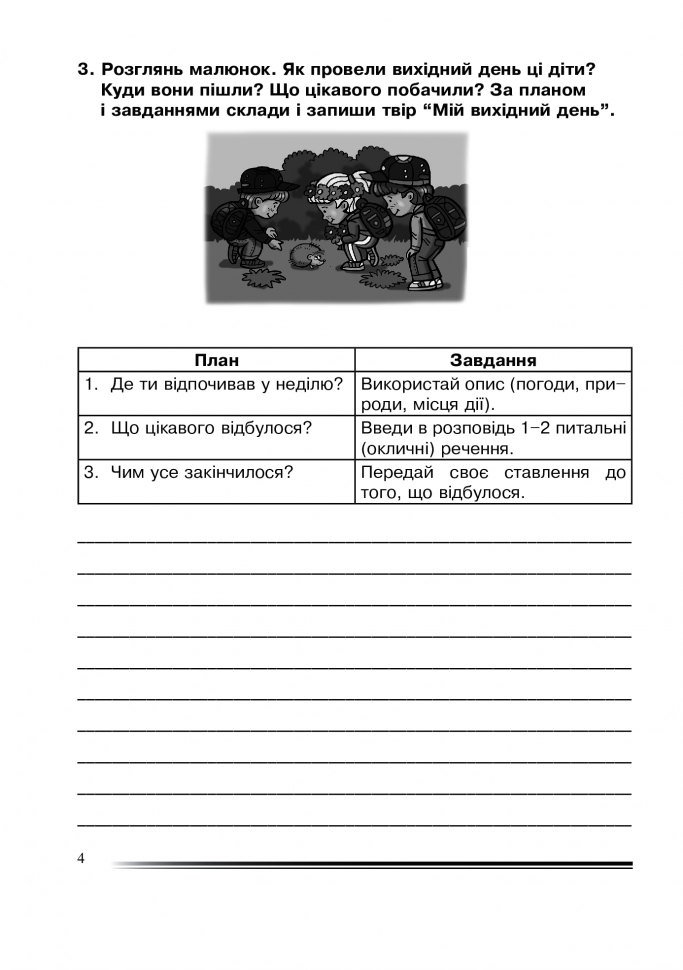 3. Розглянь малюнок. Як провели вихідний день ці діти? Куди вони пішли? Що цікавого побачили? За планом і завданнями склади і запиши твір “Мій вихідний день”.

| План | Завдання |
|---|---|
| 1. Де ти відпочивав у неділю? | Використай опис (погоди, природи, місця дії). |
| 2. Що цікавого відбулося? | Введи в розповідь 1–2 питальні (окличні) речення. |
| 3. Чим усе закінчилося? | Передай своє ставлення до того, що відбулося. |

4